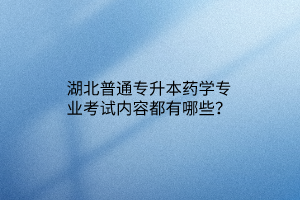 湖北普通专升本药学专业考试内容都有哪些?